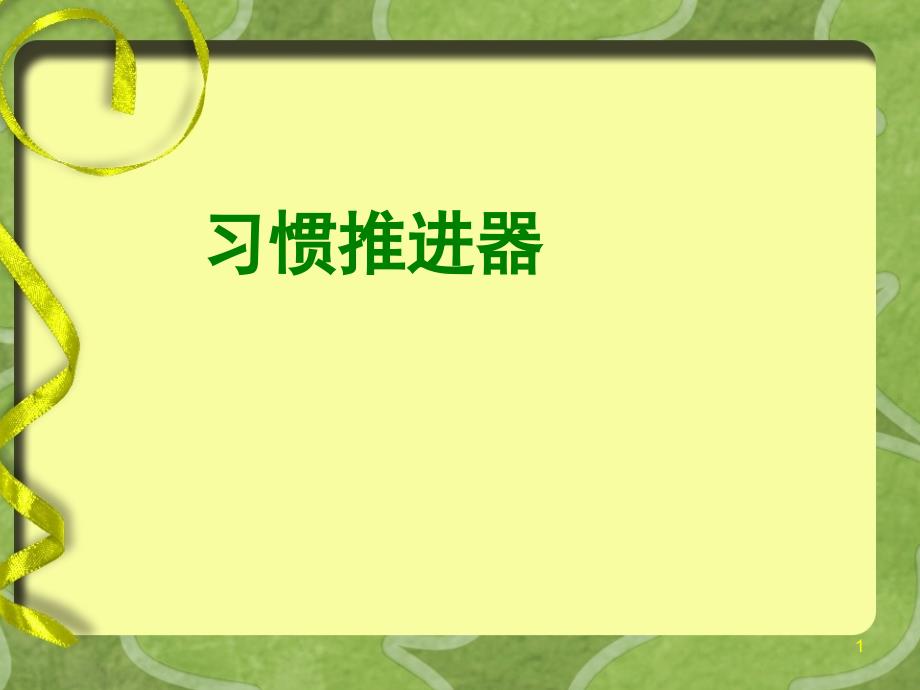 习惯推进器

1